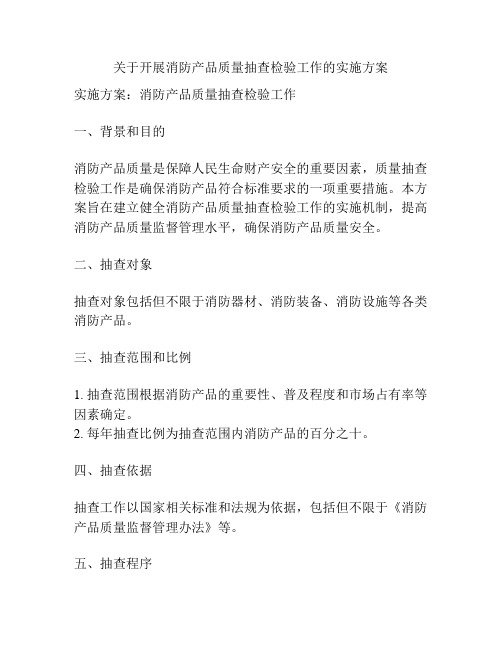 关于开展消防产品质量抽查检验工作的实施方案

实施方案：消防产品质量抽查检验工作

一、背景和目的

消防产品质量是保障人民生命财产安全的重要因素，质量抽查检验工作是确保消防产品符合标准要求的一项重要措施。本方案旨在建立健全消防产品质量抽查检验工作的实施机制，提高消防产品质量监督管理水平，确保消防产品质量安全。

二、抽查对象

抽查对象包括但不限于消防器材、消防装备、消防设施等各类消防产品。

三、抽查范围和比例

1. 抽查范围根据消防产品的重要性、普及程度和市场占有率等因素确定。
2. 每年抽查比例为抽查范围内消防产品的百分之十。

四、抽查依据

抽查工作以国家相关标准和法规为依据，包括但不限于《消防产品质量监督管理办法》等。

五、抽查程序